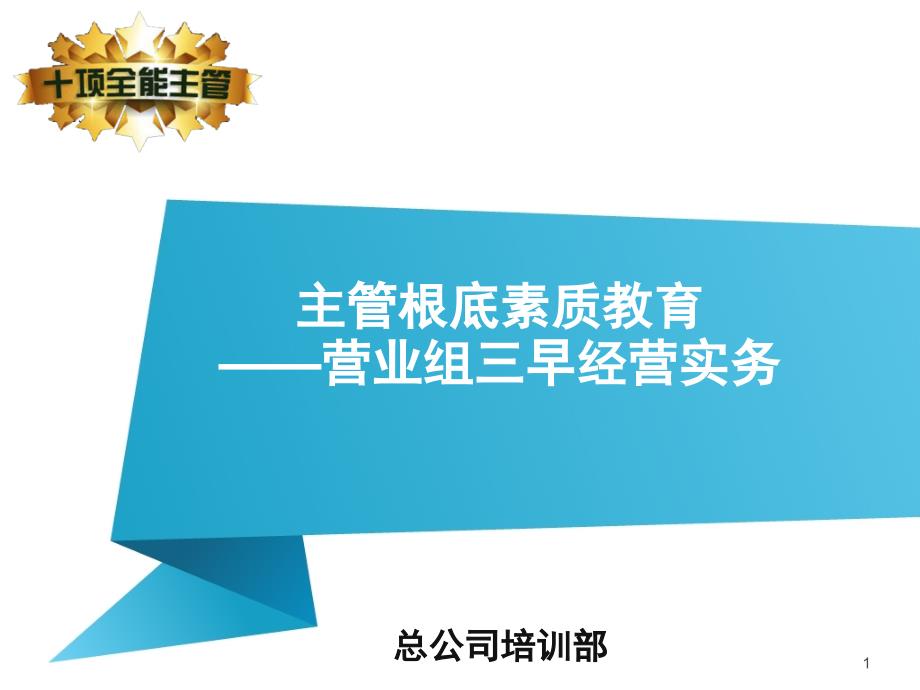 十项全能主管

主管根底素质教育
——营业组三早经营实务

总公司培训部

1